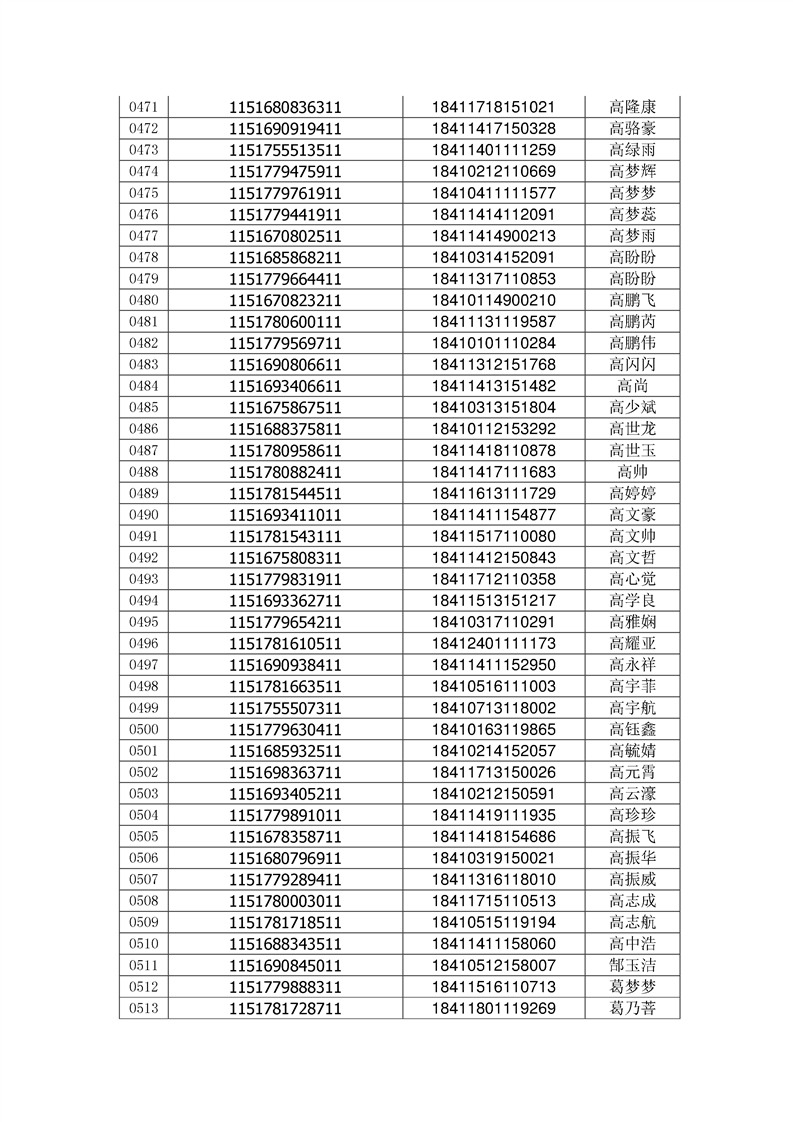 | 0471 | 1151680836311 | 18411718151021 | 高隆康 |
|---|---|---|---|
| 0472 | 1151690919411 | 18411417150328 | 高骆豪 |
| 0473 | 1151755513511 | 18411401111259 | 高绿雨 |
| 0474 | 1151779475911 | 18410212110669 | 高梦辉 |
| 0475 | 1151779761911 | 18410411111577 | 高梦梦 |
| 0476 | 1151779441911 | 18411414112091 | 高梦蕊 |
| 0477 | 1151670802511 | 18411414900213 | 高梦雨 |
| 0478 | 1151685868211 | 18410314152091 | 高盼盼 |
| 0479 | 1151779664411 | 18411317110853 | 高盼盼 |
| 0480 | 1151670823211 | 18410114900210 | 高鹏飞 |
| 0481 | 1151780600111 | 18411131119587 | 高鹏芮 |
| 0482 | 1151779569711 | 18410101110284 | 高鹏伟 |
| 0483 | 1151690806611 | 18411312151768 | 高闪闪 |
| 0484 | 1151693406611 | 18411413151482 | 高尚 |
| 0485 | 1151675867511 | 18410313151804 | 高少斌 |
| 0486 | 1151688375811 | 18410112153292 | 高世龙 |
| 0487 | 1151780958611 | 18411418110878 | 高世玉 |
| 0488 | 1151780882411 | 18411417111683 | 高帅 |
| 0489 | 1151781544511 | 18411613111729 | 高婷婷 |
| 0490 | 1151693411011 | 18411411154877 | 高文豪 |
| 0491 | 1151781543111 | 18411517110080 | 高文帅 |
| 0492 | 1151675808311 | 18411412150843 | 高文哲 |
| 0493 | 1151779831911 | 18411712110358 | 高心觉 |
| 0494 | 1151693362711 | 18411513151217 | 高学良 |
| 0495 | 1151779654211 | 18410317110291 | 高雅娴 |
| 0496 | 1151781610511 | 18412401111173 | 高耀亚 |
| 0497 | 1151690938411 | 18411411152950 | 高永祥 |
| 0498 | 1151781663511 | 18410516111003 | 高宇菲 |
| 0499 | 1151755507311 | 18410713118002 | 高宇航 |
| 0500 | 1151779630411 | 18410163119865 | 高钰鑫 |
| 0501 | 1151685932511 | 18410214152057 | 高毓婧 |
| 0502 | 1151698363711 | 18411713150026 | 高元霄 |
| 0503 | 1151693405211 | 18410212150591 | 高云濠 |
| 0504 | 1151779891011 | 18411419111935 | 高珍珍 |
| 0505 | 1151678358711 | 18411418154686 | 高振飞 |
| 0506 | 1151680796911 | 18410319150021 | 高振华 |
| 0507 | 1151779289411 | 18411316118010 | 高振威 |
| 0508 | 1151780003011 | 18411715110513 | 高志成 |
| 0509 | 1151781718511 | 18410515119194 | 高志航 |
| 0510 | 1151688343511 | 18411411158060 | 高中浩 |
| 0511 | 1151690845011 | 18410512158007 | 郜玉洁 |
| 0512 | 1151779888311 | 18411516110713 | 葛梦梦 |
| 0513 | 1151781728711 | 18411801119269 | 葛乃菩 |